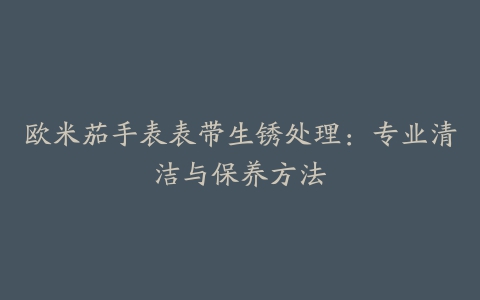 欧米茄手表表带生锈处理：专业清洁与保养方法